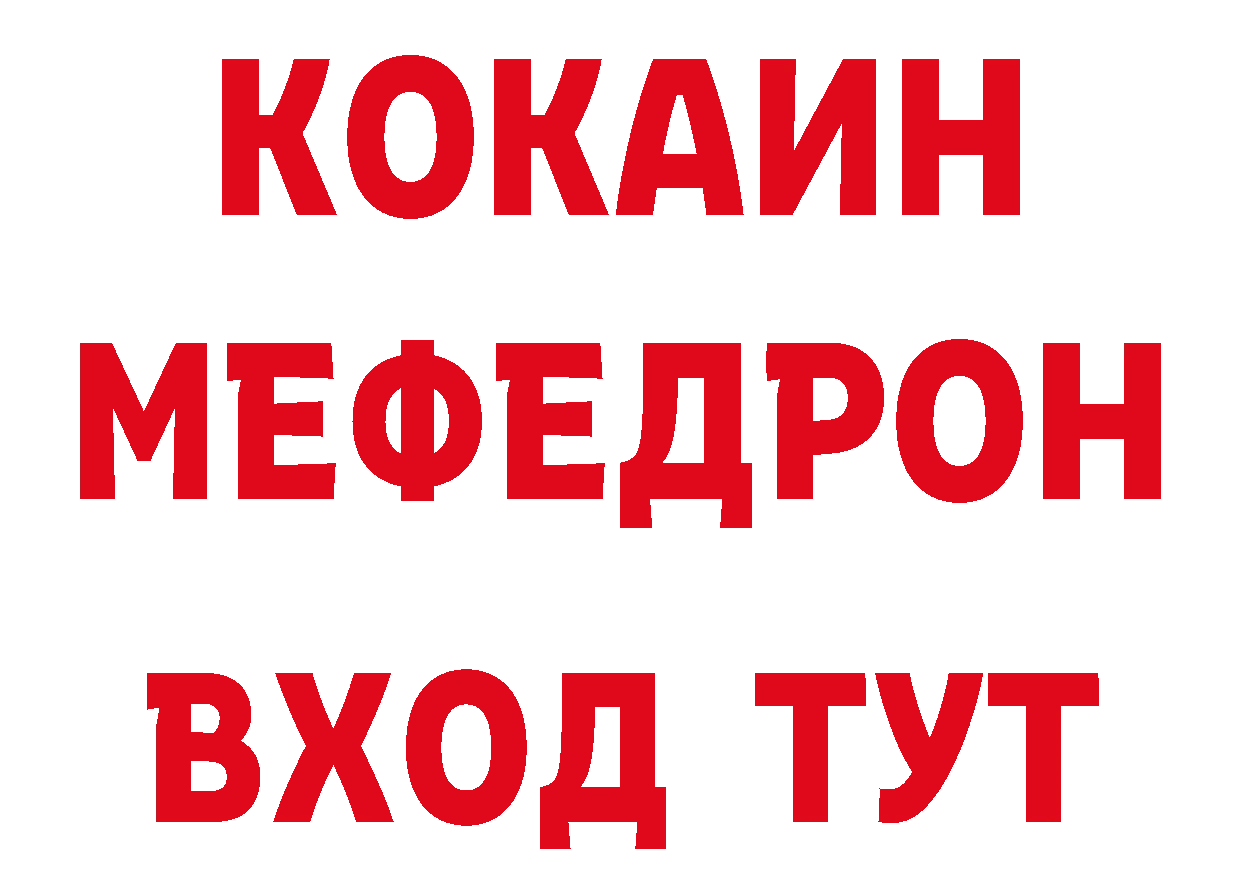 КОКАИН
МЕФЕДРОН
ВХОД ТУТ